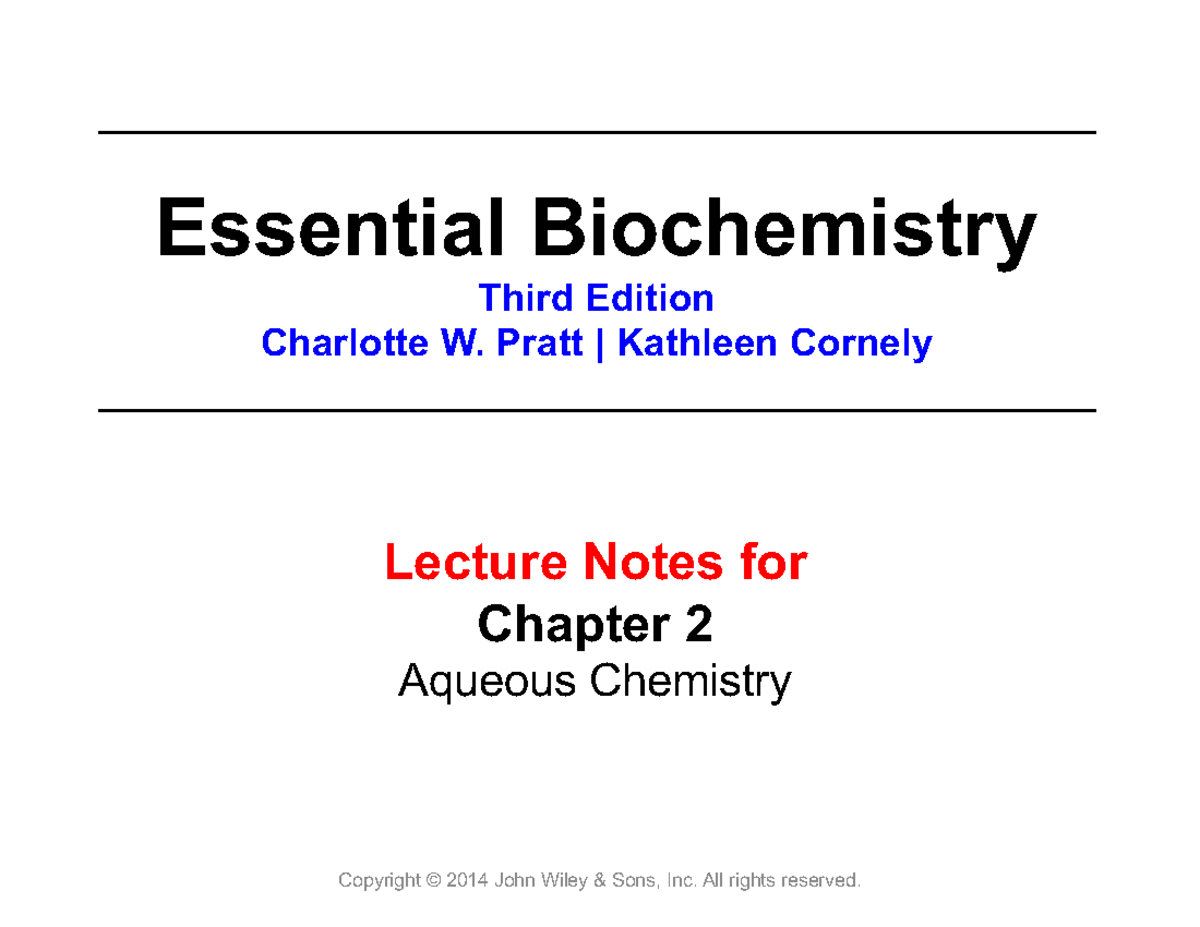 Essential Biochemistry

Third Edition
Charlotte W. Pratt | Kathleen Cornely

Lecture Notes for
Chapter 2
Aqueous Chemistry

Copyright © 2014 John Wiley & Sons, Inc. All rights reserved.